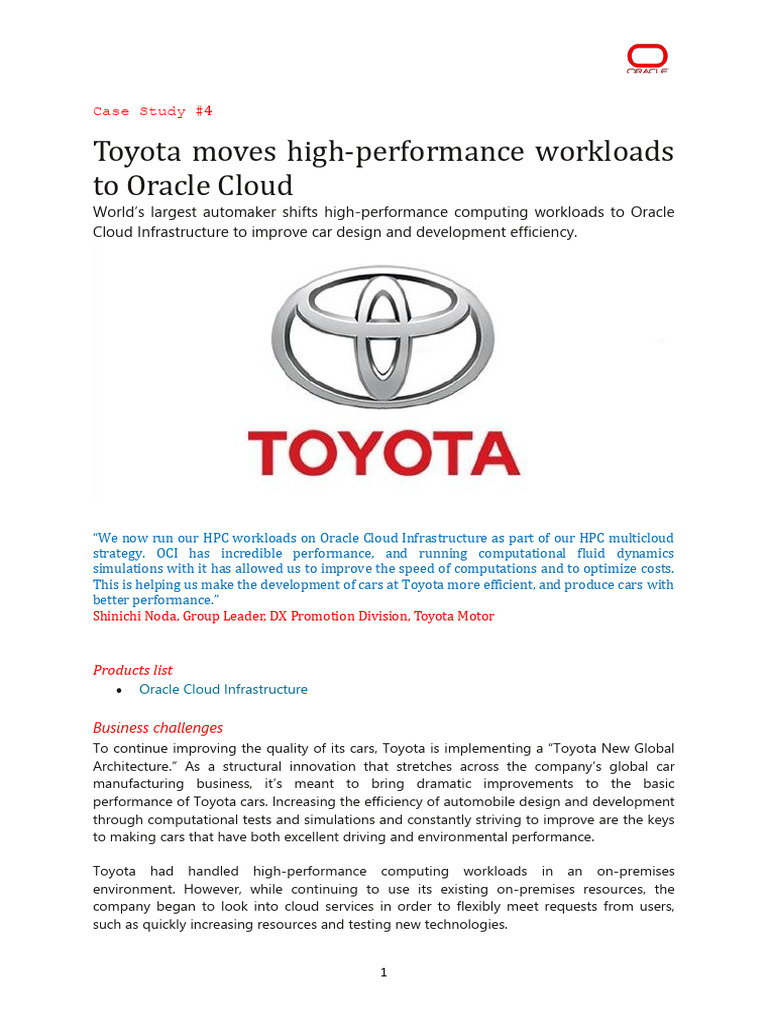 ORACLE

Case Study #4

Toyota moves high-performance workloads to Oracle Cloud

World's largest automaker shifts high-performance computing workloads to Oracle Cloud Infrastructure to improve car design and development efficiency.

TOYOTA

"We now run our HPC workloads on Oracle Cloud Infrastructure as part of our HPC multicloud strategy. OCI has incredible performance, and running computational fluid dynamics simulations with it has allowed us to improve the speed of computations and to optimize costs. This is helping us make the development of cars at Toyota more efficient, and produce cars with better performance."
Shinichi Noda, Group Leader, DX Promotion Division, Toyota Motor

Products list
• Oracle Cloud Infrastructure

Business challenges
To continue improving the quality of its cars, Toyota is implementing a "Toyota New Global Architecture." As a structural innovation that stretches across the company's global car manufacturing business, it's meant to bring dramatic improvements to the basic performance of Toyota cars. Increasing the efficiency of automobile design and development through computational tests and simulations and constantly striving to improve are the keys to making cars that have both excellent driving and environmental performance.

Toyota had handled high-performance computing workloads in an on-premises environment. However, while continuing to use its existing on-premises resources, the company began to look into cloud services in order to flexibly meet requests from users, such as quickly increasing resources and testing new technologies.

1